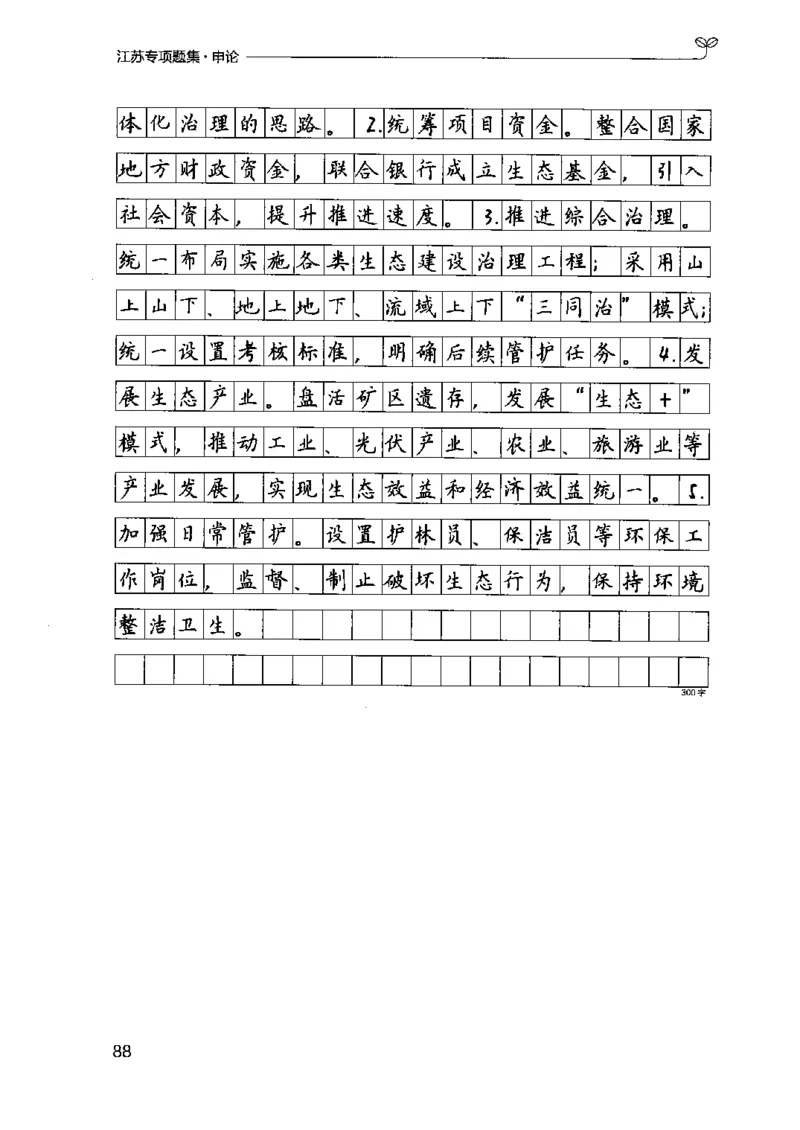 江苏专项题集·申论

体化治理的思路。2.统筹项目资金。整合国家地方财政资金，联合银行成立生态基金，引入社会资本，提升推进速度。3.推进综合治理。统一布局实施各类生态建设治理工程；采用山上山下、地上地下、流域上下“三同治”模式；统一设置考核标准，明确后续管护任务。4.发展生态产业。盘活矿区遗存，发展“生态+”模式，推动工业、光伏产业、农业、旅游业等产业发展，实现生态效益和经济效益统一。5.加强日常管护。设置护林员、保洁员等环保工作岗位，监督、制止破坏生态行为，保持环境整洁卫生。

300字

88